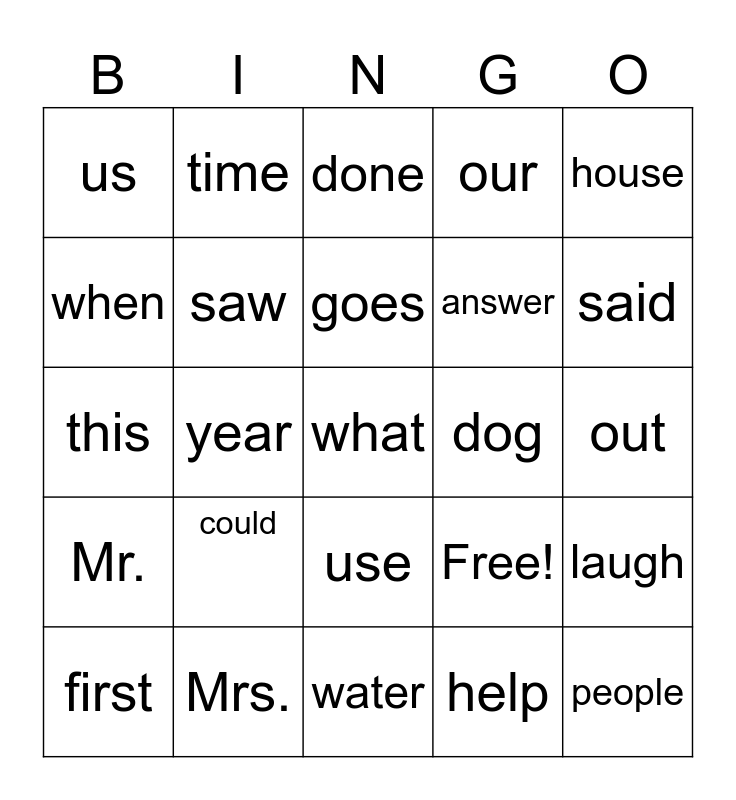 | B | I | N | G | O |
|---|---|---|---|---|
| us | time | done | our | house |
| when | saw | goes | answer | said |
| this | year | what | dog | out |
| Mr. | could | use | Free! | laugh |
| first | Mrs. | water | help | people |